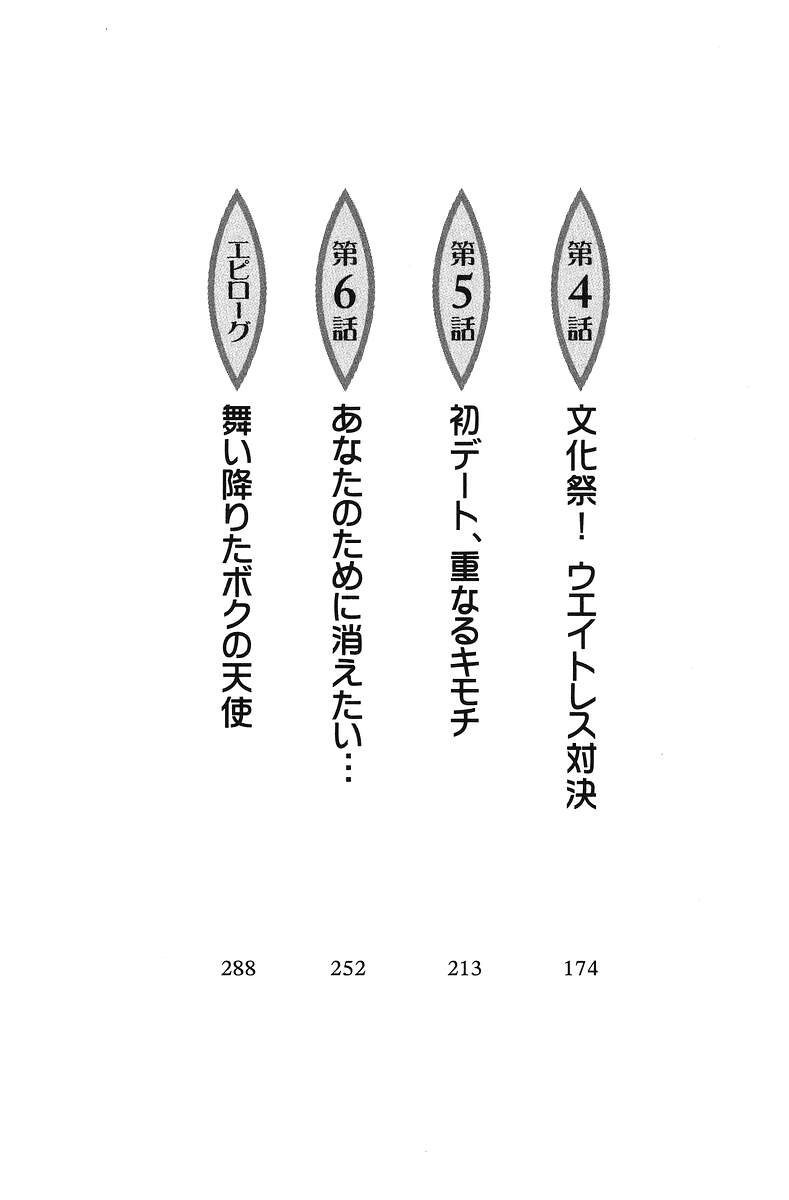 第4話 文化祭! ウエイトレス対決 174

第5話 初デート、重なるキモチ 213

第6話 あなたのために消えたい… 252

エピローグ 舞い降りたボクの天使 288